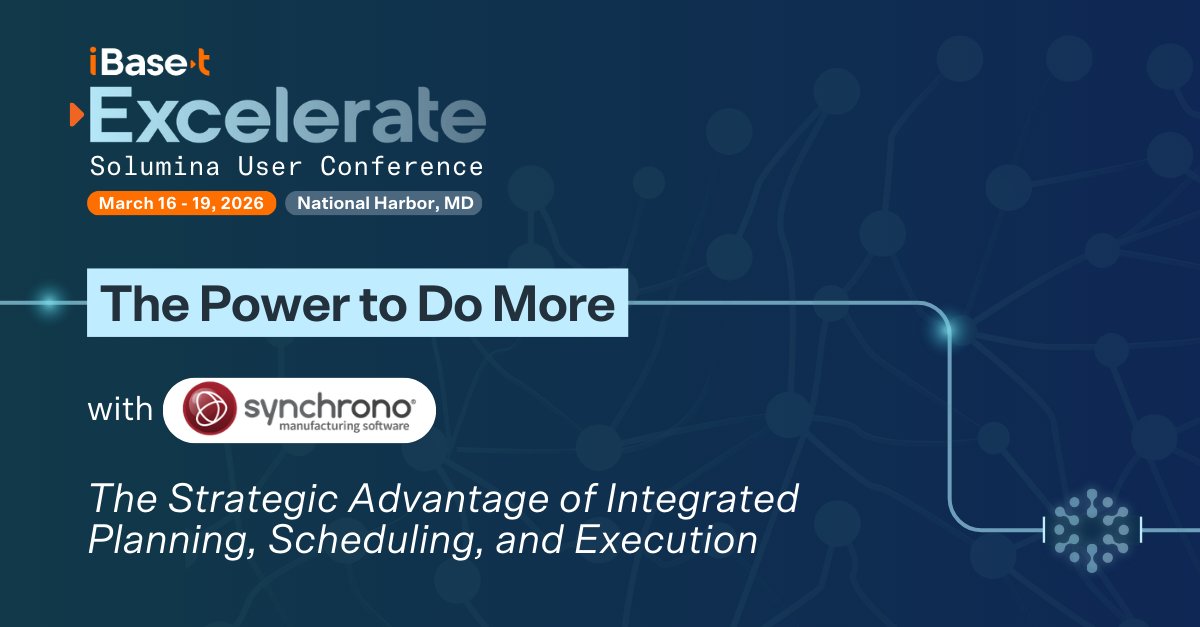 iBase-t
Excelerate
Solumina User Conference
March 16 - 19, 2026 National Harbor, MD

The Power to Do More

with synchrono® manufacturing software

The Strategic Advantage of Integrated Planning, Scheduling, and Execution